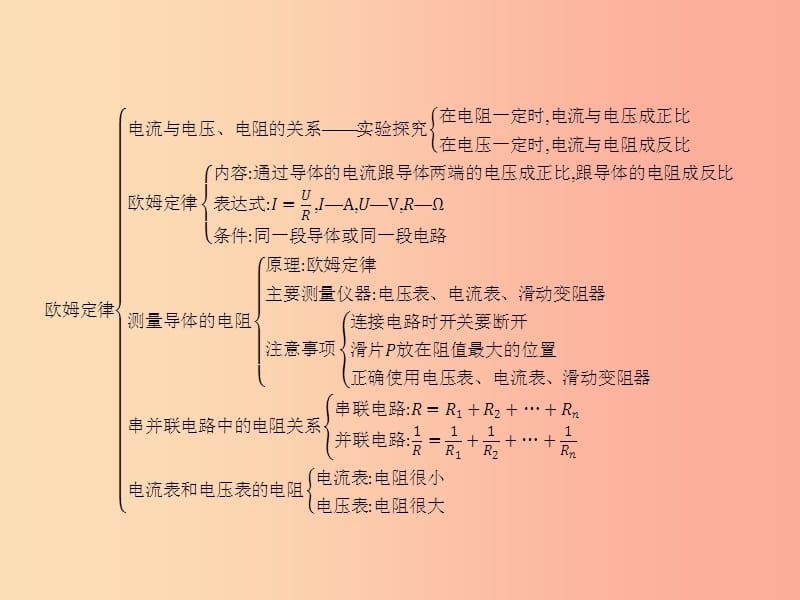 欧姆定律

电流与电压、电阻的关系——实验探究
在电阻一定时,电流与电压成正比
在电压一定时,电流与电阻成反比

欧姆定律
内容:通过导体的电流跟导体两端的电压成正比,跟导体的电阻成反比
表达式:$I=\frac{U}{R}$,$I$—A,$U$—V,$R$—Ω
条件:同一段导体或同一段电路

测量导体的电阻
原理:欧姆定律
主要测量仪器:电压表、电流表、滑动变阻器
注意事项
连接电路时开关要断开
滑片$P$放在阻值最大的位置
正确使用电压表、电流表、滑动变阻器

串并联电路中的电阻关系
串联电路:$R=R_1+R_2+\cdots+R_n$
并联电路:$\frac{1}{R}=\frac{1}{R_1}+\frac{1}{R_2}+\cdots+\frac{1}{R_n}$

电流表和电压表的电阻
电流表:电阻很小
电压表:电阻很大